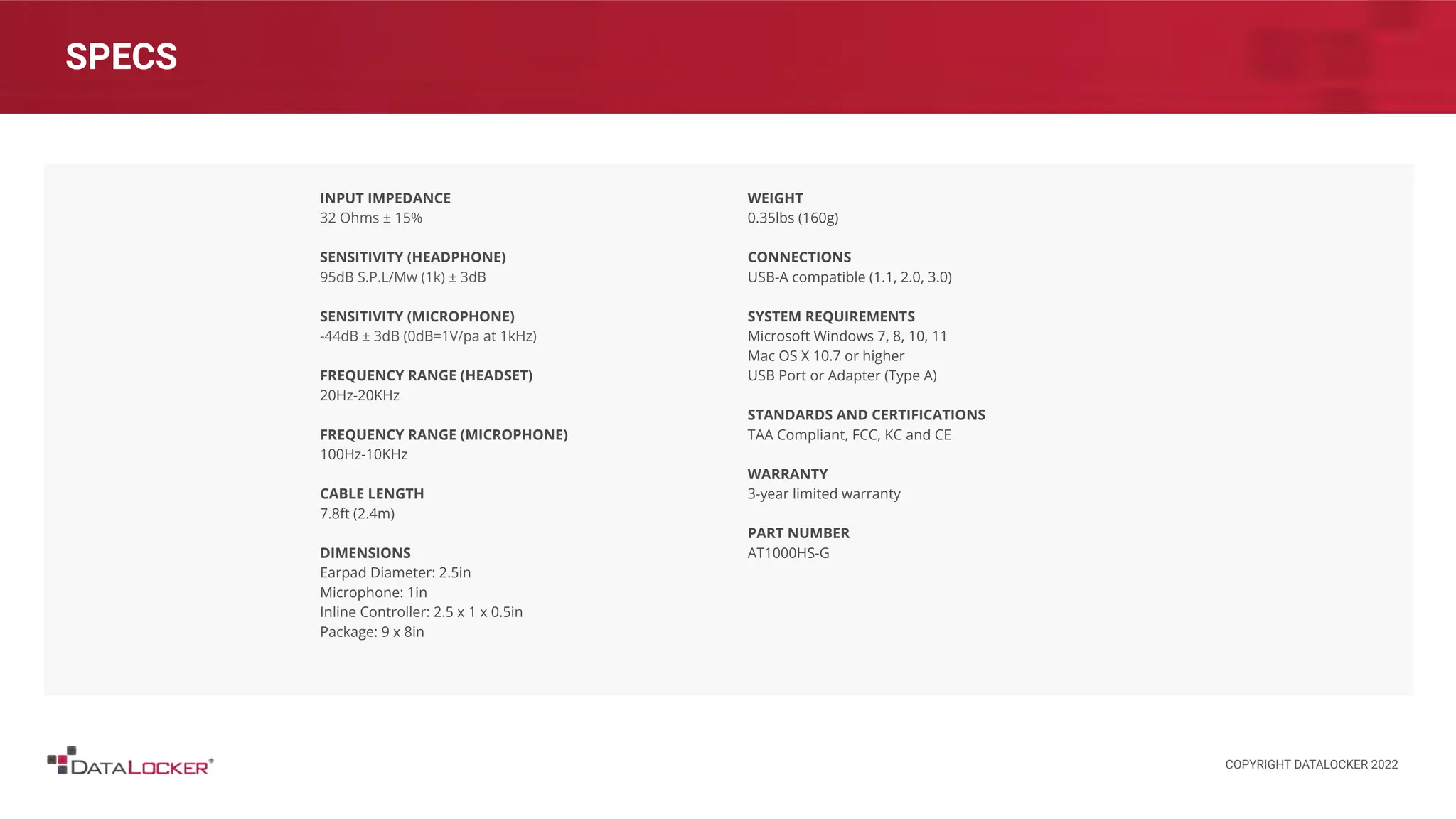 SPECS

INPUT IMPEDANCE
32 Ohms ± 15%

SENSITIVITY (HEADPHONE)
95dB S.P.L/Mw (1k) ± 3dB

SENSITIVITY (MICROPHONE)
-44dB ± 3dB (0dB=1V/pa at 1kHz)

FREQUENCY RANGE (HEADSET)
20Hz-20KHz

FREQUENCY RANGE (MICROPHONE)
100Hz-10KHz

CABLE LENGTH
7.8ft (2.4m)

DIMENSIONS
Earpad Diameter: 2.5in
Microphone: 1in
Inline Controller: 2.5 x 1 x 0.5in
Package: 9 x 8in

WEIGHT
0.35lbs (160g)

CONNECTIONS
USB-A compatible (1.1, 2.0, 3.0)

SYSTEM REQUIREMENTS
Microsoft Windows 7, 8, 10, 11
Mac OS X 10.7 or higher
USB Port or Adapter (Type A)

STANDARDS AND CERTIFICATIONS
TAA Compliant, FCC, KC and CE

WARRANTY
3-year limited warranty

PART NUMBER
AT1000HS-G

DATALOCKER®

COPYRIGHT DATALOCKER 2022